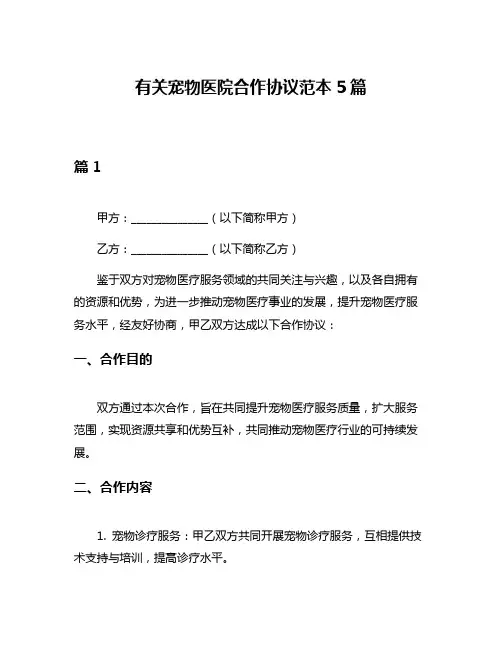 有关宠物医院合作协议范本 5 篇

篇 1

甲方：______________（以下简称甲方）

乙方：______________（以下简称乙方）

鉴于双方对宠物医疗服务领域的共同关注与兴趣，以及各自拥有的资源和优势，为进一步推动宠物医疗事业的发展，提升宠物医疗服务水平，经友好协商，甲乙双方达成以下合作协议：

一、合作目的

双方通过本次合作，旨在共同提升宠物医疗服务质量，扩大服务范围，实现资源共享和优势互补，共同推动宠物医疗行业的可持续发展。

二、合作内容

1. 宠物诊疗服务：甲乙双方共同开展宠物诊疗服务，互相提供技术支持与培训，提高诊疗水平。